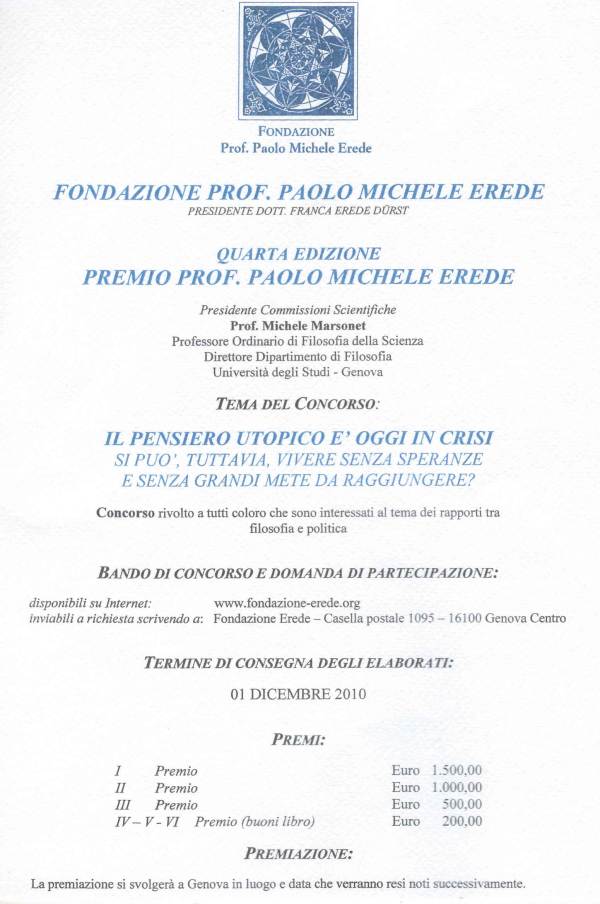 FONDAZIONE
Prof. Paolo Michele Erede

FONDAZIONE PROF. PAOLO MICHELE EREDE
PRESIDENTE DOTT. FRANCA EREDE DÜRST

QUARTA EDIZIONE
PREMIO PROF. PAOLO MICHELE EREDE

Presidente Commissioni Scientifiche
Prof. Michele Marsonet
Professore Ordinario di Filosofia della Scienza
Direttore Dipartimento di Filosofia
Università degli Studi - Genova

TEMA DEL CONCORSO:

IL PENSIERO UTOPICO E' OGGI IN CRISI
SI PUO', TUTTAVIA, VIVERE SENZA SPERANZE
E SENZA GRANDI METE DA RAGGIUNGERE?

Concorso rivolto a tutti coloro che sono interessati al tema dei rapporti tra filosofia e politica

BANDO DI CONCORSO E DOMANDA DI PARTECIPAZIONE:

disponibili su Internet: www.fondazione-erede.org
inviabili a richiesta scrivendo a: Fondazione Erede – Casella postale 1095 – 16100 Genova Centro

TERMINE DI CONSEGNA DEGLI ELABORATI:

01 DICEMBRE 2010

PREMI:

I Premio Euro 1.500,00
II Premio Euro 1.000,00
III Premio Euro 500,00
IV – V - VI Premio (buoni libro) Euro 200,00

PREMIAZIONE:

La premiazione si svolgerà a Genova in luogo e data che verranno resi noti successivamente.